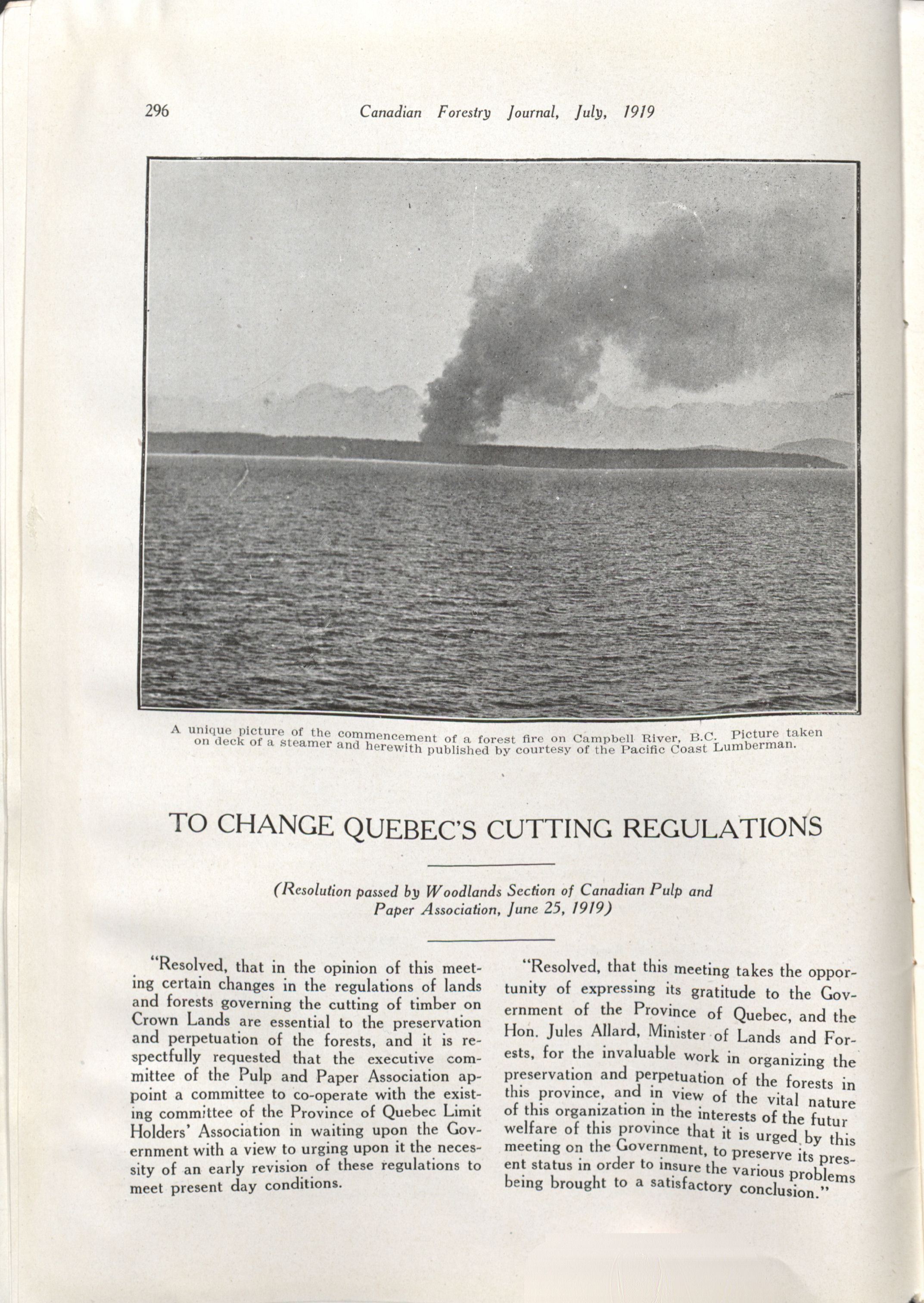 296 Canadian Forestry Journal, July, 1919

A unique picture of the commencement of a forest fire on Campbell River, B.C. Picture taken on deck of a steamer and herewith published by courtesy of the Pacific Coast Lumberman.

TO CHANGE QUEBEC'S CUTTING REGULATIONS

(Resolution passed by Woodlands Section of Canadian Pulp and Paper Association, June 25, 1919)

"Resolved, that in the opinion of this meeting certain changes in the regulations of lands and forests governing the cutting of timber on Crown Lands are essential to the preservation and perpetuation of the forests, and it is respectfully requested that the executive committee of the Pulp and Paper Association appoint a committee to co-operate with the existing committee of the Province of Quebec Limit Holders' Association in waiting upon the Government with a view to urging upon it the necessity of an early revision of these regulations to meet present day conditions.

"Resolved, that this meeting takes the opportunity of expressing its gratitude to the Government of the Province of Quebec, and the Hon. Jules Allard, Minister of Lands and Forests, for the invaluable work in organizing the preservation and perpetuation of the forests in this province, and in view of the vital nature of this organization in the interests of the futur welfare of this province that it is urged by this meeting on the Government, to preserve its present status in order to insure the various problems being brought to a satisfactory conclusion."